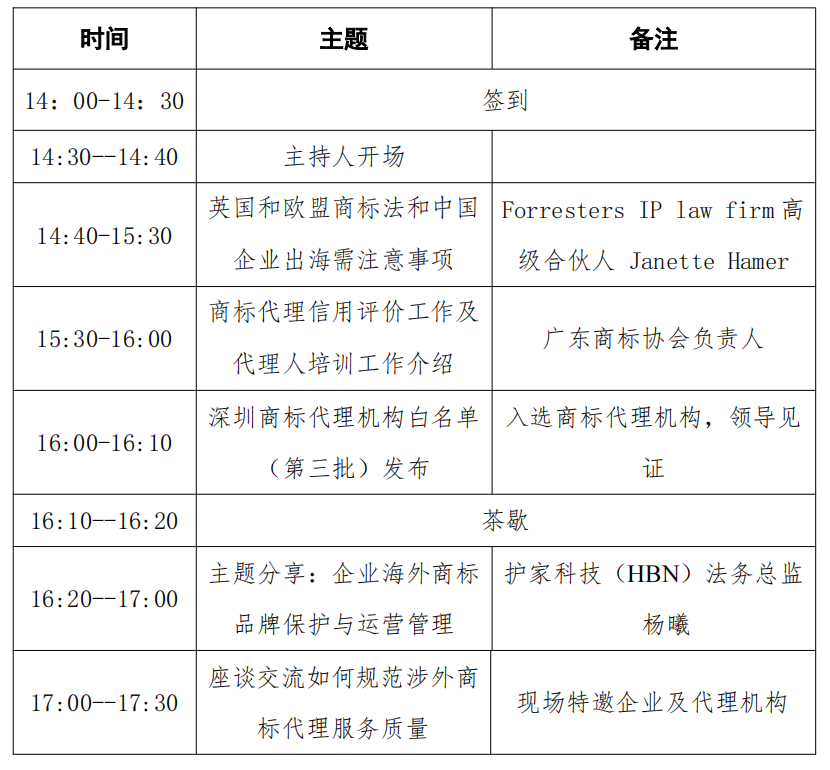 | 时间 | 主题 | 备注 |
|---|---|---|
| 14：00-14：30 | 签到 | |
| 14:30--14:40 | 主持人开场 | |
| 14:40-15:30 | 英国和欧盟商标法和中国企业出海需注意事项 | Forresters IP law firm 高级合伙人 Janette Hamer |
| 15:30-16:00 | 商标代理信用评价工作及代理人培训工作介绍 | 广东商标协会负责人 |
| 16:00-16:10 | 深圳商标代理机构白名单（第三批）发布 | 入选商标代理机构，领导见证 |
| 16:10--16:20 | 茶歇 | |
| 16:20--17:00 | 主题分享：企业海外商标品牌保护与运营管理 | 护家科技（HBN）法务总监杨曦 |
| 17:00--17:30 | 座谈交流如何规范涉外商标代理服务质量 | 现场特邀企业及代理机构 |